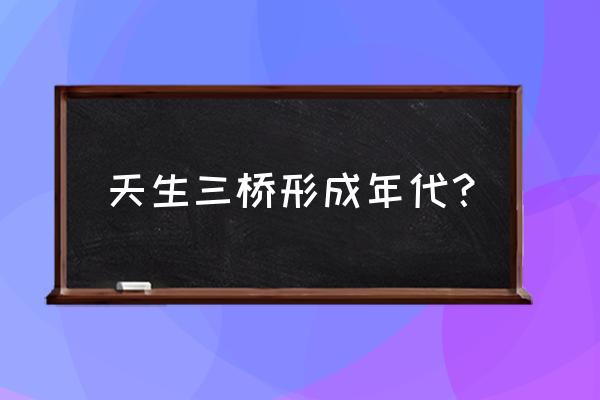 天生三桥形成年代?